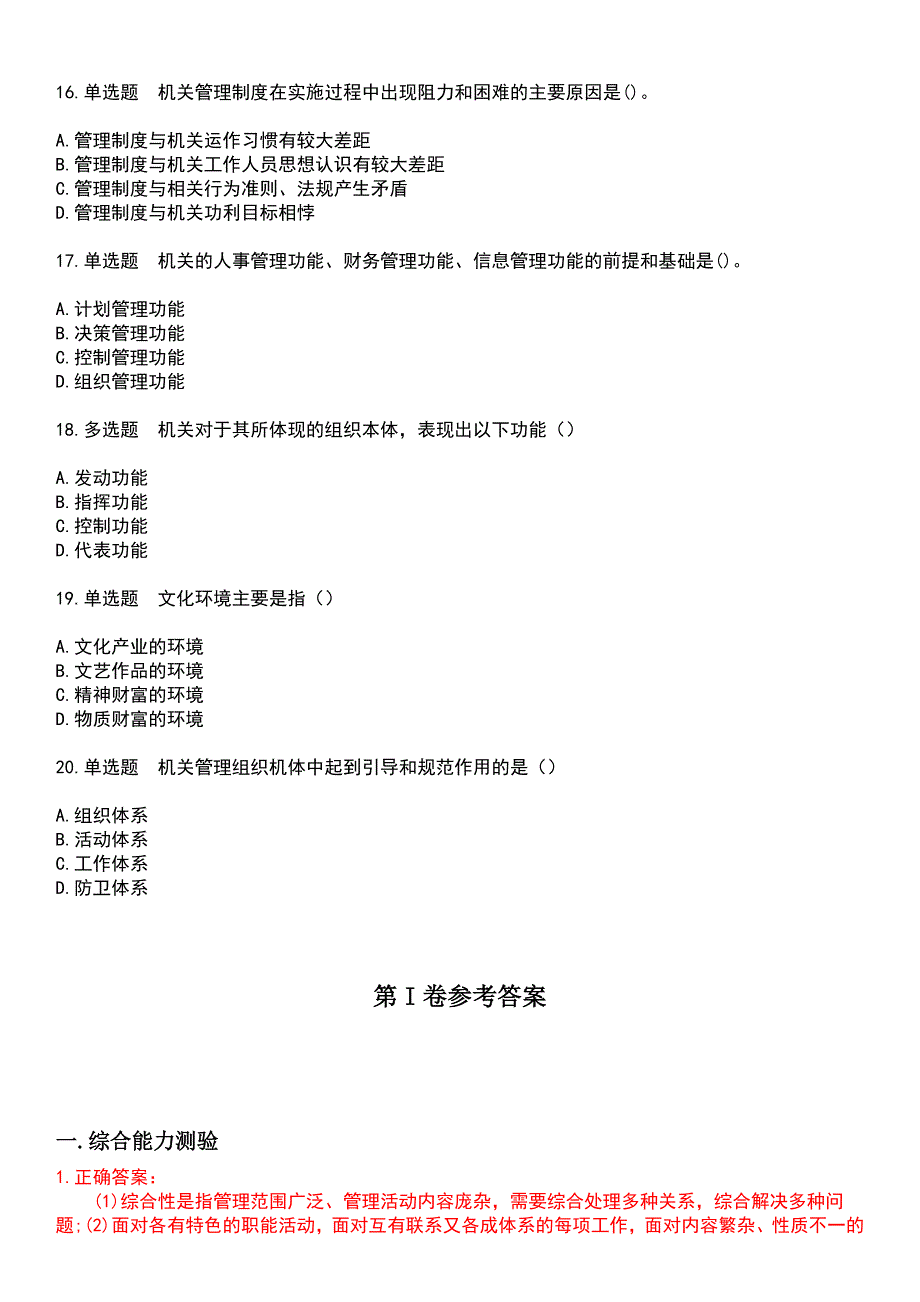 16.单选题　机关管理制度在实施过程中出现阻力和困难的主要原因是()。

A.管理制度与机关运作习惯有较大差距
B.管理制度与机关工作人员思想认识有较大差距
C.管理制度与相关行为准则、法规产生矛盾
D.管理制度与机关功利目标相悖

17.单选题　机关的人事管理功能、财务管理功能、信息管理功能的前提和基础是()。

A.计划管理功能
B.决策管理功能
C.控制管理功能
D.组织管理功能

18.多选题　机关对于其所体现的组织本体，表现出以下功能（）

A.发动功能
B.指挥功能
C.控制功能
D.代表功能

19.单选题　文化环境主要是指（）

A.文化产业的环境
B.文艺作品的环境
C.精神财富的环境
D.物质财富的环境

20.单选题　机关管理组织机体中起到引导和规范作用的是（）

A.组织体系
B.活动体系
C.工作体系
D.防卫体系

第Ⅰ卷参考答案

一.综合能力测验

1.正确答案：
(1)综合性是指管理范围广泛、管理活动内容庞杂，需要综合处理多种关系，综合解决多种问题;(2)面对各有特色的职能活动，面对互有联系又各成体系的每项工作，面对内容繁杂、性质不一的